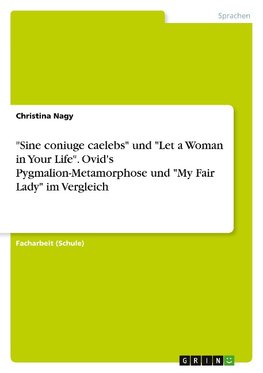 Sprachen

Christina Nagy

"Sine coniuge caelebs" und "Let a Woman in Your Life". Ovid's Pygmalion-Metamorphose und "My Fair Lady" im Vergleich

Facharbeit (Schule)

GRIN